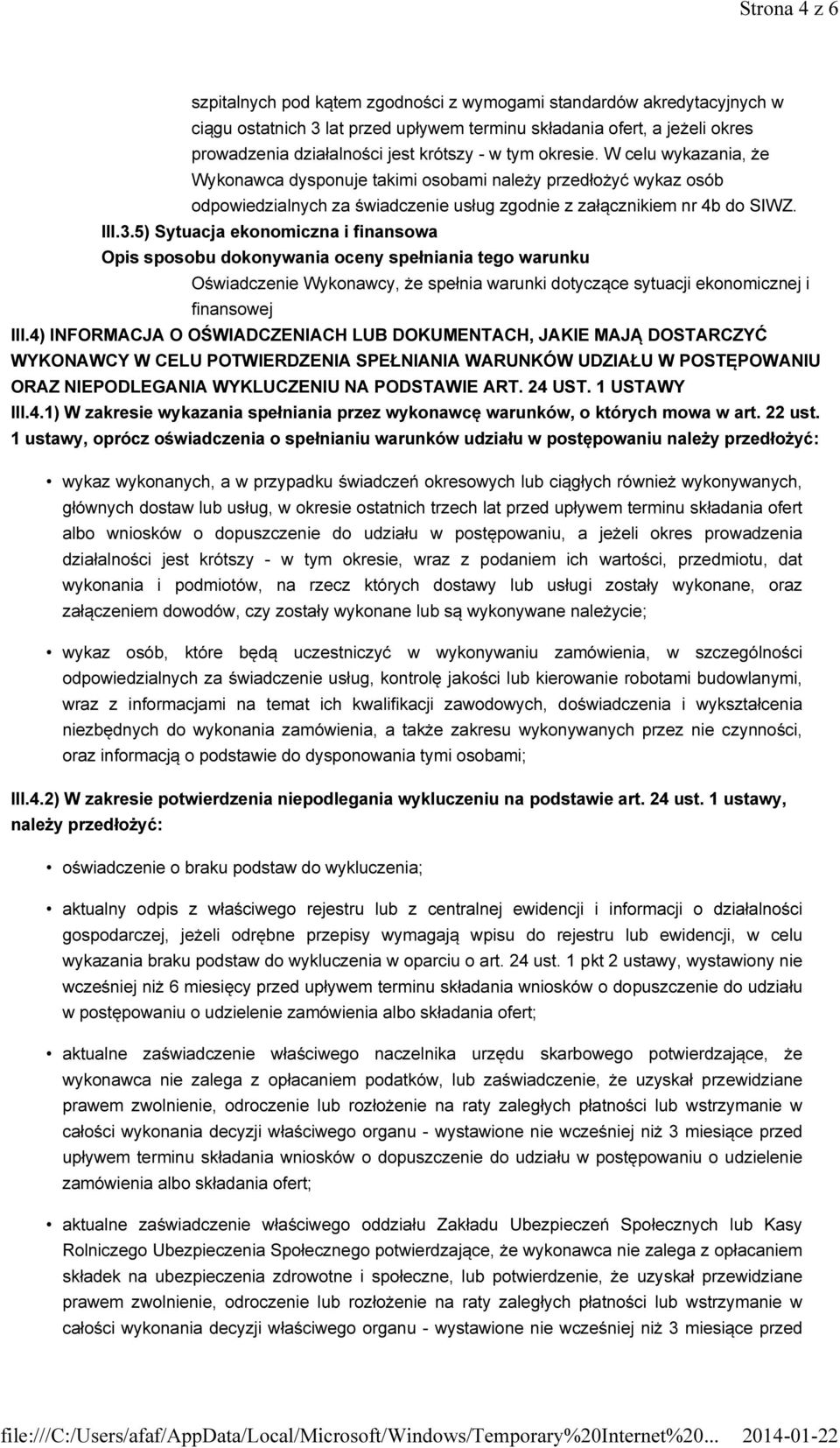 Strona 4 z 6

szpitalnych pod kątem zgodności z wymogami standardów akredytacyjnych w ciągu ostatnich 3 lat przed upływem terminu składania ofert, a jeżeli okres prowadzenia działalności jest krótszy - w tym okresie. W celu wykazania, że Wykonawca dysponuje takimi osobami należy przedłożyć wykaz osób odpowiedzialnych za świadczenie usług zgodnie z załącznikiem nr 4b do SIWZ.

III.3.5) Sytuacja ekonomiczna i finansowa

Opis sposobu dokonywania oceny spełniania tego warunku

Oświadczenie Wykonawcy, że spełnia warunki dotyczące sytuacji ekonomicznej i finansowej

III.4) INFORMACJA O OŚWIADCZENIACH LUB DOKUMENTACH, JAKIE MAJĄ DOSTARCZYĆ WYKONAWCY W CELU POTWIERDZENIA SPEŁNIANIA WARUNKÓW UDZIAŁU W POSTĘPOWANIU ORAZ NIEPODLEGANIA WYKLUCZENIU NA PODSTAWIE ART. 24 UST. 1 USTAWY

III.4.1) W zakresie wykazania spełniania przez wykonawcę warunków, o których mowa w art. 22 ust. 1 ustawy, oprócz oświadczenia o spełnianiu warunków udziału w postępowaniu należy przedłożyć:

• wykaz wykonanych, a w przypadku świadczeń okresowych lub ciągłych również wykonywanych, głównych dostaw lub usług, w okresie ostatnich trzech lat przed upływem terminu składania ofert albo wniosków o dopuszczenie do udziału w postępowaniu, a jeżeli okres prowadzenia działalności jest krótszy - w tym okresie, wraz z podaniem ich wartości, przedmiotu, dat wykonania i podmiotów, na rzecz których dostawy lub usługi zostały wykonane, oraz załączeniem dowodów, czy zostały wykonane lub są wykonywane należycie;

• wykaz osób, które będą uczestniczyć w wykonywaniu zamówienia, w szczególności odpowiedzialnych za świadczenie usług, kontrolę jakości lub kierowanie robotami budowlanymi, wraz z informacjami na temat ich kwalifikacji zawodowych, doświadczenia i wykształcenia niezbędnych do wykonania zamówienia, a także zakresu wykonywanych przez nie czynności, oraz informacją o podstawie do dysponowania tymi osobami;

III.4.2) W zakresie potwierdzenia niepodlegania wykluczeniu na podstawie art. 24 ust. 1 ustawy, należy przedłożyć:

• oświadczenie o braku podstaw do wykluczenia;

• aktualny odpis z właściwego rejestru lub z centralnej ewidencji i informacji o działalności gospodarczej, jeżeli odrębne przepisy wymagają wpisu do rejestru lub ewidencji, w celu wykazania braku podstaw do wykluczenia w oparciu o art. 24 ust. 1 pkt 2 ustawy, wystawiony nie wcześniej niż 6 miesięcy przed upływem terminu składania wniosków o dopuszczenie do udziału w postępowaniu o udzielenie zamówienia albo składania ofert;

• aktualne zaświadczenie właściwego naczelnika urzędu skarbowego potwierdzające, że wykonawca nie zalega z opłacaniem podatków, lub zaświadczenie, że uzyskał przewidziane prawem zwolnienie, odroczenie lub rozłożenie na raty zaległych płatności lub wstrzymanie w całości wykonania decyzji właściwego organu - wystawione nie wcześniej niż 3 miesiące przed upływem terminu składania wniosków o dopuszczenie do udziału w postępowaniu o udzielenie zamówienia albo składania ofert;

• aktualne zaświadczenie właściwego oddziału Zakładu Ubezpieczeń Społecznych lub Kasy Rolniczego Ubezpieczenia Społecznego potwierdzające, że wykonawca nie zalega z opłacaniem składek na ubezpieczenia zdrowotne i społeczne, lub potwierdzenie, że uzyskał przewidziane prawem zwolnienie, odroczenie lub rozłożenie na raty zaległych płatności lub wstrzymanie w całości wykonania decyzji właściwego organu - wystawione nie wcześniej niż 3 miesiące przed

file:///C:/Users/afaf/AppData/Local/Microsoft/Windows/Temporary%20Internet%20... 2014-01-22